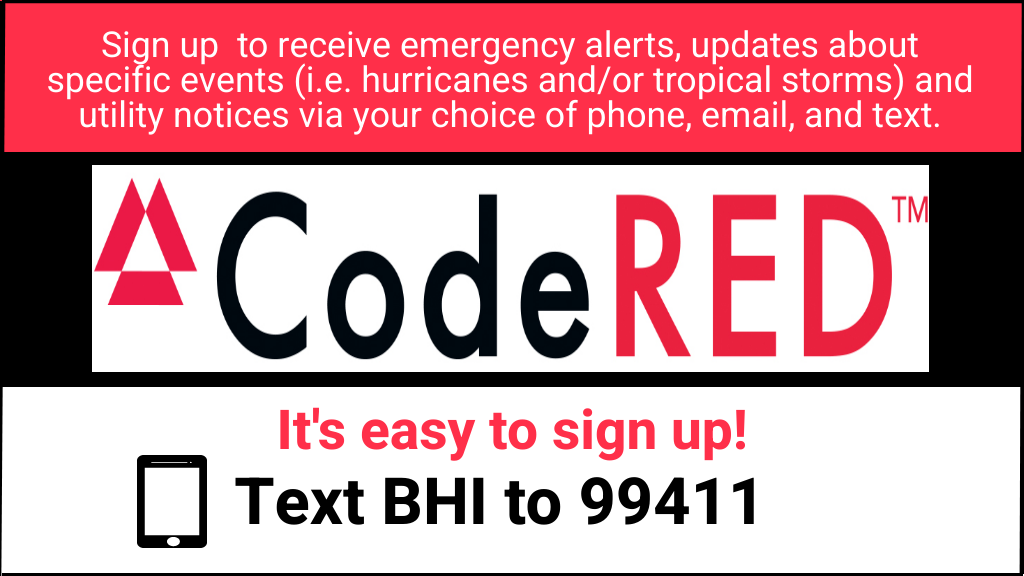 Sign up to receive emergency alerts, updates about specific events (i.e. hurricanes and/or tropical storms) and utility notices via your choice of phone, email, and text.

CodeRED™

It's easy to sign up!

Text BHI to 99411